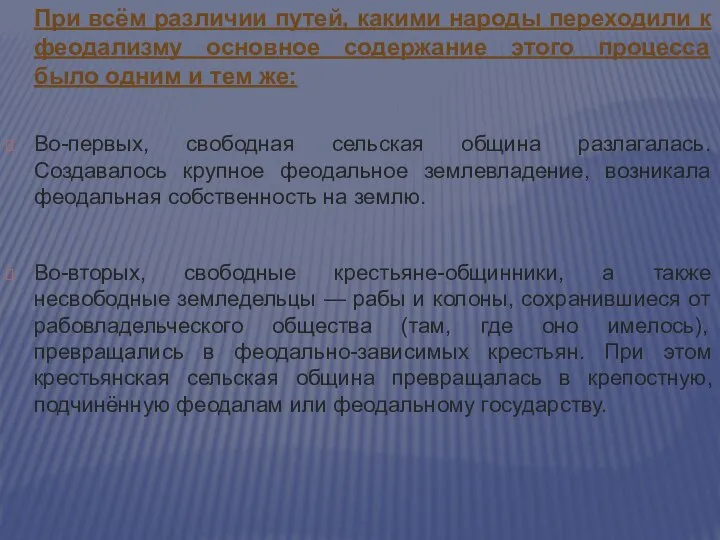 При всём различии путей, какими народы переходили к феодализму основное содержание этого процесса было одним и тем же:

Во-первых, свободная сельская община разлагалась. Создавалось крупное феодальное землевладение, возникала феодальная собственность на землю.

Во-вторых, свободные крестьяне-общинники, а также несвободные земледельцы — рабы и колоны, сохранившиеся от рабовладельческого общества (там, где оно имелось), превращались в феодально-зависимых крестьян. При этом крестьянская сельская община превращалась в крепостную, подчинённую феодалам или феодальному государству.